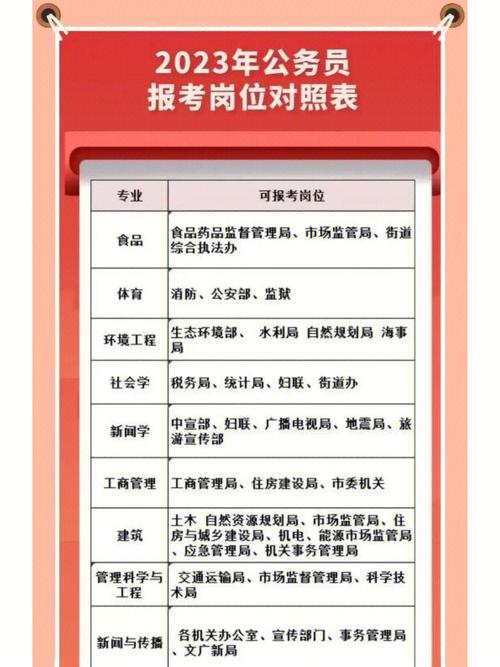 2023年公务员
报考岗位对照表

| 专业 | 可报考岗位 |
|---|---|
| 食品 | 食品药品监督管理局、市场监管局、街道综合执法办 |
| 体育 | 消防、公安部、监狱 |
| 环境工程 | 生态环境部、 水利局 自然规划局 海事局 |
| 社会学 | 税务局、统计局、妇联、街道办 |
| 新闻学 | 中宣部、妇联、广播电视局、地震局、旅游宣传部 |
| 工商管理 | 工商管理局、住房建设局、市委机关 |
| 建筑 | 土木 自然资源规划局、市场监管局、住房与城乡建设局、机电、能源市场监管局、应急管理局、机关事务管理局 |
| 管理科学与工程 | 交通运输局、市场监督管理局、科学技术局 |
| 新闻与传播 | 各机关办公室、宣传部门、事务管理局、文广新局 |